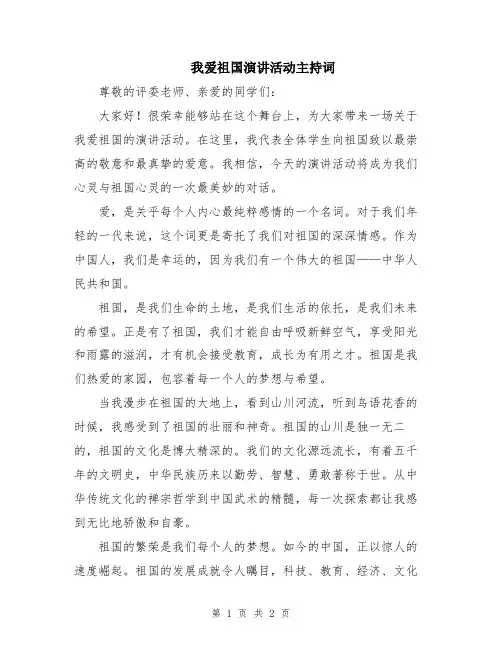 我爱祖国演讲活动主持词

尊敬的评委老师、亲爱的同学们：

大家好！很荣幸能够站在这个舞台上，为大家带来一场关于我爱祖国的演讲活动。在这里，我代表全体学生向祖国致以最崇高的敬意和最真挚的爱意。我相信，今天的演讲活动将成为我们心灵与祖国心灵的一次最美妙的对话。

爱，是关乎每个人内心最纯粹感情的一个名词。对于我们年轻的一代来说，这个词更是寄托了我们对祖国的深深情感。作为中国人，我们是幸运的，因为我们有一个伟大的祖国——中华人民共和国。

祖国，是我们生命的土地，是我们生活的依托，是我们未来的希望。正是有了祖国，我们才能自由呼吸新鲜空气，享受阳光和雨露的滋润，才有机会接受教育，成长为有用之才。祖国是我们热爱的家园，包容着每一个人的梦想与希望。

当我漫步在祖国的大地上，看到山川河流，听到鸟语花香的时候，我感受到了祖国的壮丽和神奇。祖国的山川是独一无二的，祖国的文化是博大精深的。我们的文化源远流长，有着五千年的文明史，中华民族历来以勤劳、智慧、勇敢著称于世。从中华传统文化的禅宗哲学到中国武术的精髓，每一次探索都让我感到无比地骄傲和自豪。

祖国的繁荣是我们每个人的梦想。如今的中国，正以惊人的速度崛起。祖国的发展成就令人瞩目，科技、教育、经济、文化

第 1 页 共 2 页